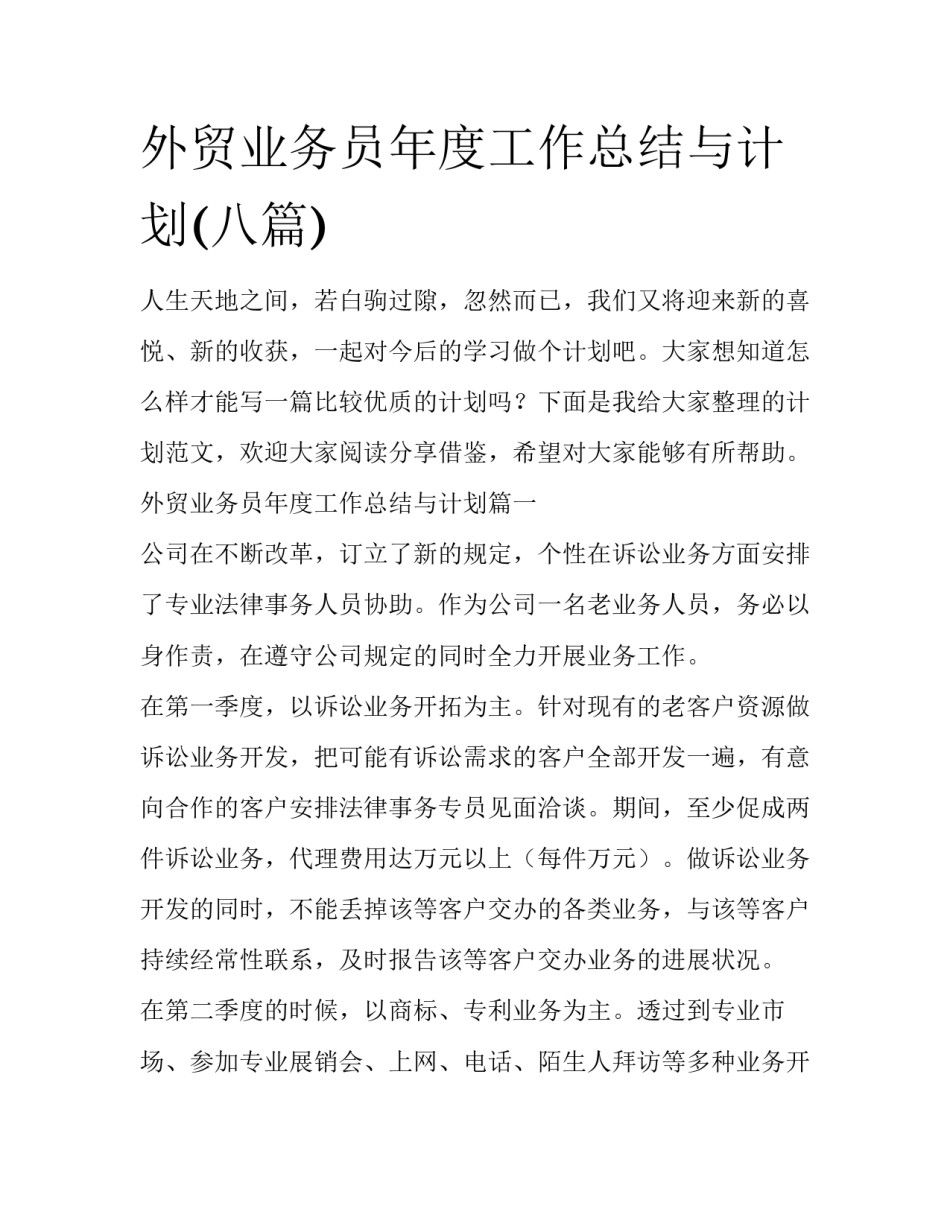 外贸业务员年度工作总结与计划(八篇)

人生天地之间，若白驹过隙，忽然而已，我们又将迎来新的喜悦、新的收获，一起对今后的学习做个计划吧。大家想知道怎么样才能写一篇比较优质的计划吗？下面是我给大家整理的计划范文，欢迎大家阅读分享借鉴，希望对大家能够有所帮助。

外贸业务员年度工作总结与计划篇一

公司在不断改革，订立了新的规定，个性在诉讼业务方面安排了专业法律事务人员协助。作为公司一名老业务人员，务必以身作责，在遵守公司规定的同时全力开展业务工作。

在第一季度，以诉讼业务开拓为主。针对现有的老客户资源做诉讼业务开发，把可能有诉讼需求的客户全部开发一遍，有意向合作的客户安排法律事务专员见面洽谈。期间，至少促成两件诉讼业务，代理费用达万元以上（每件万元）。做诉讼业务开发的同时，不能丢掉该等客户交办的各类业务，与该等客户持续经常性联系，及时报告该等客户交办业务的进展状况。

在第二季度的时候，以商标、专利业务为主。透过到专业市场、参加专业展销会、上网、电话、陌生人拜访等多种业务开